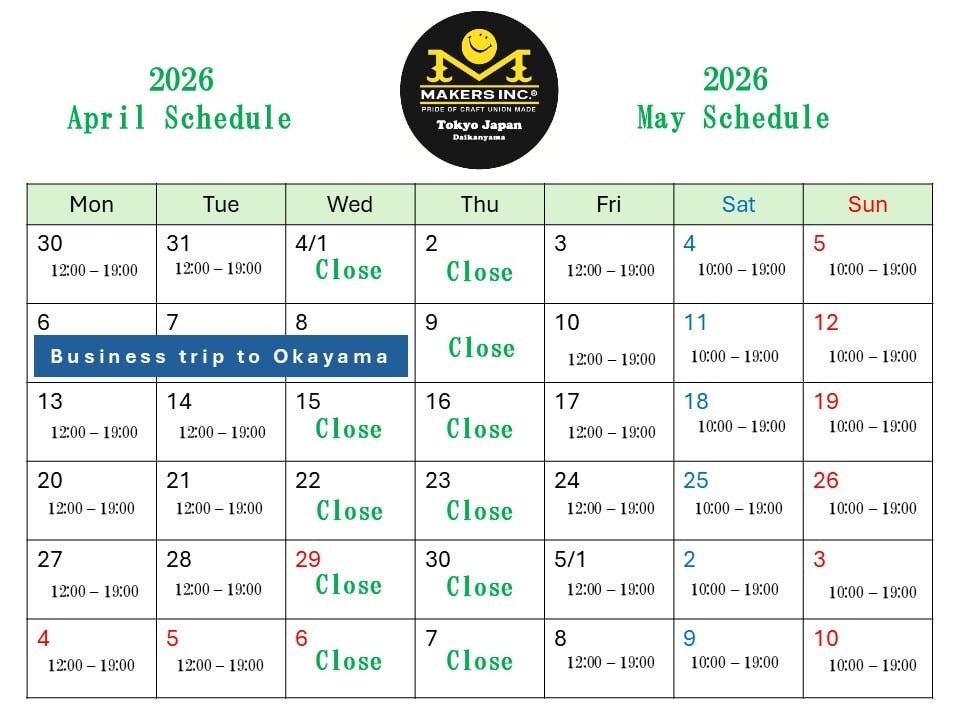 2026
April Schedule

MAKERS INC.®
PRIDE OF CRAFT UNION MADE
Tokyo Japan
Daikanyama

2026
May Schedule

| Mon | Tue | Wed | Thu | Fri | Sat | Sun |
|---|---|---|---|---|---|---|
| 30 12:00 – 19:00 | 31 12:00 – 19:00 | 4/1 Close | 2 Close | 3 12:00 – 19:00 | 4 10:00 – 19:00 | 5 10:00 – 19:00 |
| 6 Business trip to Okayama | 7 | 8 | 9 Close | 10 12:00 – 19:00 | 11 10:00 – 19:00 | 12 10:00 – 19:00 |
| 13 12:00 – 19:00 | 14 12:00 – 19:00 | 15 Close | 16 Close | 17 12:00 – 19:00 | 18 10:00 – 19:00 | 19 10:00 – 19:00 |
| 20 12:00 – 19:00 | 21 12:00 – 19:00 | 22 Close | 23 Close | 24 12:00 – 19:00 | 25 10:00 – 19:00 | 26 10:00 – 19:00 |
| 27 12:00 – 19:00 | 28 12:00 – 19:00 | 29 Close | 30 Close | 5/1 12:00 – 19:00 | 2 10:00 – 19:00 | 3 10:00 – 19:00 |
| 4 12:00 – 19:00 | 5 12:00 – 19:00 | 6 Close | 7 Close | 8 12:00 – 19:00 | 9 10:00 – 19:00 | 10 10:00 – 19:00 |